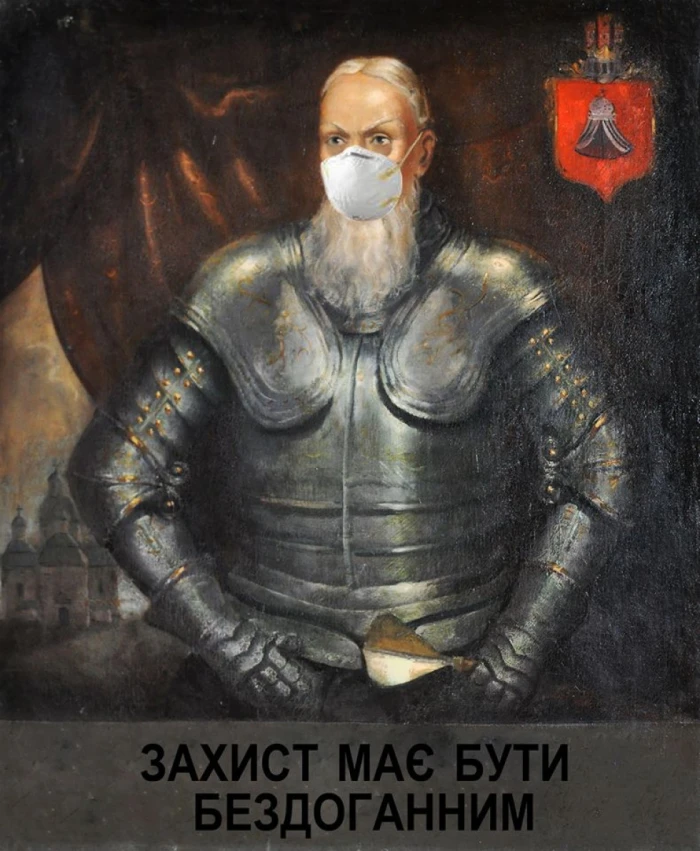 ЗАХИСТ МАЄ БУТИ БЕЗДОГАННИМ